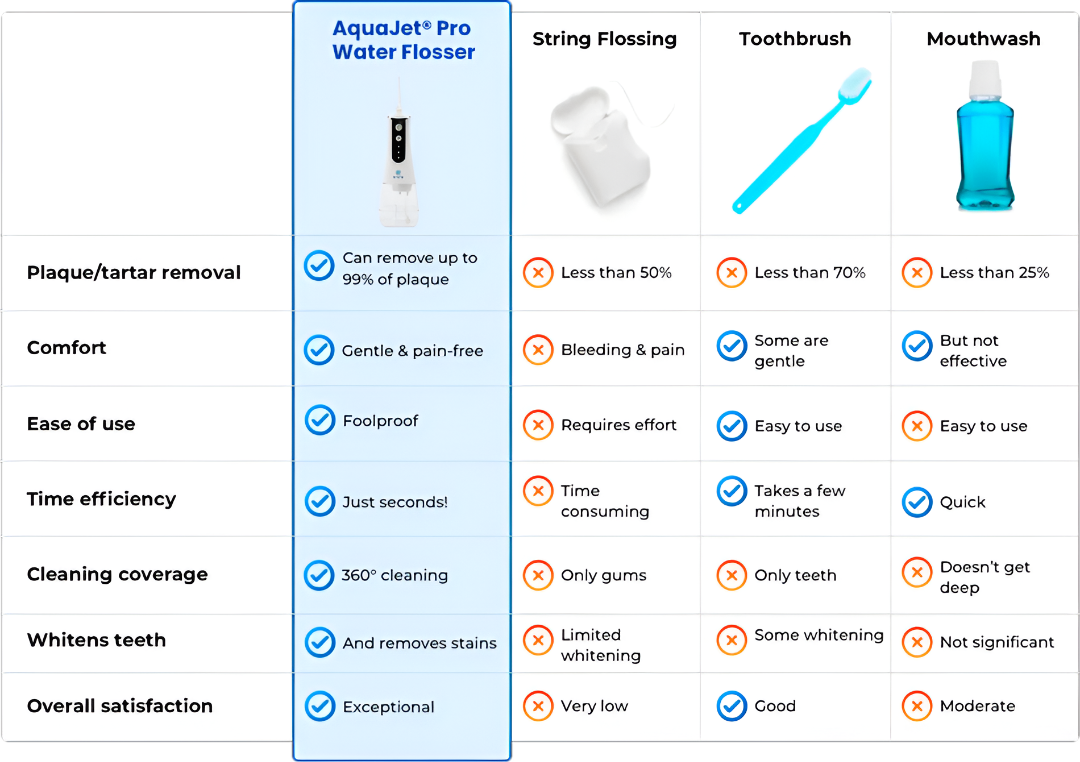 |  | AquaJet® Pro Water Flosser | String Flossing | Toothbrush | Mouthwash |
|---|---|---|---|---|
| Plaque/tartar removal | Can remove up to 99% of plaque | Less than 50% | Less than 70% | Less than 25% |
| Comfort | Gentle & pain-free | Bleeding & pain | Some are gentle | But not effective |
| Ease of use | Foolproof | Requires effort | Easy to use | Easy to use |
| Time efficiency | Just seconds! | Time consuming | Takes a few minutes | Quick |
| Cleaning coverage | 360° cleaning | Only gums | Only teeth | Doesn't get deep |
| Whitens teeth | And removes stains | Limited whitening | Some whitening | Not significant |
| Overall satisfaction | Exceptional | Very low | Good | Moderate |